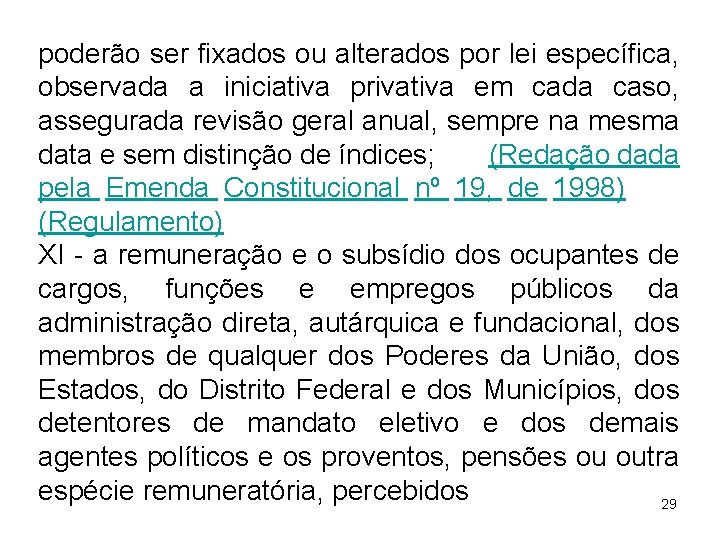 poderão ser fixados ou alterados por lei específica, observada a iniciativa privativa em cada caso, assegurada revisão geral anual, sempre na mesma data e sem distinção de índices; (Redação dada pela Emenda Constitucional nº 19, de 1998) (Regulamento)

XI - a remuneração e o subsídio dos ocupantes de cargos, funções e empregos públicos da administração direta, autárquica e fundacional, dos membros de qualquer dos Poderes da União, dos Estados, do Distrito Federal e dos Municípios, dos detentores de mandato eletivo e dos demais agentes políticos e os proventos, pensões ou outra espécie remuneratória, percebidos

29